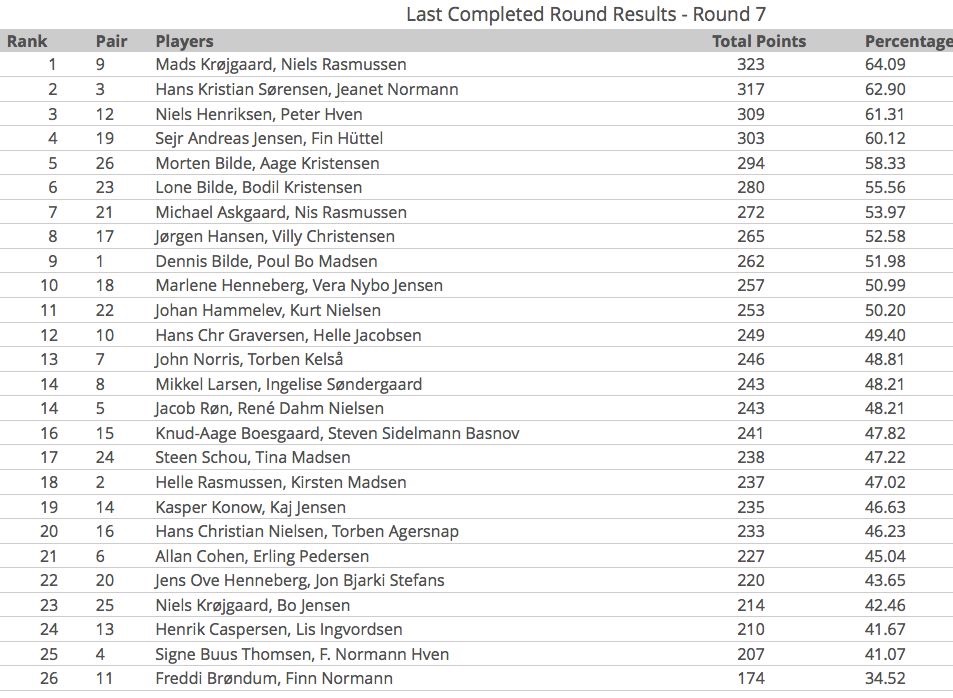 Last Completed Round Results - Round 7

| Rank | Pair | Players | Total Points | Percentage |
|---|---|---|---|---|
| 1 | 9 | Mads Krøjgaard, Niels Rasmussen | 323 | 64.09 |
| 2 | 3 | Hans Kristian Sørensen, Jeanet Normann | 317 | 62.90 |
| 3 | 12 | Niels Henriksen, Peter Hven | 309 | 61.31 |
| 4 | 19 | Sejr Andreas Jensen, Fin Hüttel | 303 | 60.12 |
| 5 | 26 | Morten Bilde, Aage Kristensen | 294 | 58.33 |
| 6 | 23 | Lone Bilde, Bodil Kristensen | 280 | 55.56 |
| 7 | 21 | Michael Askgaard, Nis Rasmussen | 272 | 53.97 |
| 8 | 17 | Jørgen Hansen, Villy Christensen | 265 | 52.58 |
| 9 | 1 | Dennis Bilde, Poul Bo Madsen | 262 | 51.98 |
| 10 | 18 | Marlene Henneberg, Vera Nybo Jensen | 257 | 50.99 |
| 11 | 22 | Johan Hammelev, Kurt Nielsen | 253 | 50.20 |
| 12 | 10 | Hans Chr Graversen, Helle Jacobsen | 249 | 49.40 |
| 13 | 7 | John Norris, Torben Kelså | 246 | 48.81 |
| 14 | 8 | Mikkel Larsen, Ingelise Søndergaard | 243 | 48.21 |
| 14 | 5 | Jacob Røn, René Dahm Nielsen | 243 | 48.21 |
| 16 | 15 | Knud-Aage Boesgaard, Steven Sidelmann Basnov | 241 | 47.82 |
| 17 | 24 | Steen Schou, Tina Madsen | 238 | 47.22 |
| 18 | 2 | Helle Rasmussen, Kirsten Madsen | 237 | 47.02 |
| 19 | 14 | Kasper Konow, Kaj Jensen | 235 | 46.63 |
| 20 | 16 | Hans Christian Nielsen, Torben Agersnap | 233 | 46.23 |
| 21 | 6 | Allan Cohen, Erling Pedersen | 227 | 45.04 |
| 22 | 20 | Jens Ove Henneberg, Jon Bjarki Stefans | 220 | 43.65 |
| 23 | 25 | Niels Krøjgaard, Bo Jensen | 214 | 42.46 |
| 24 | 13 | Henrik Caspersen, Lis Ingvordsen | 210 | 41.67 |
| 25 | 4 | Signe Buus Thomsen, F. Normann Hven | 207 | 41.07 |
| 26 | 11 | Freddi Brøndum, Finn Normann | 174 | 34.52 |